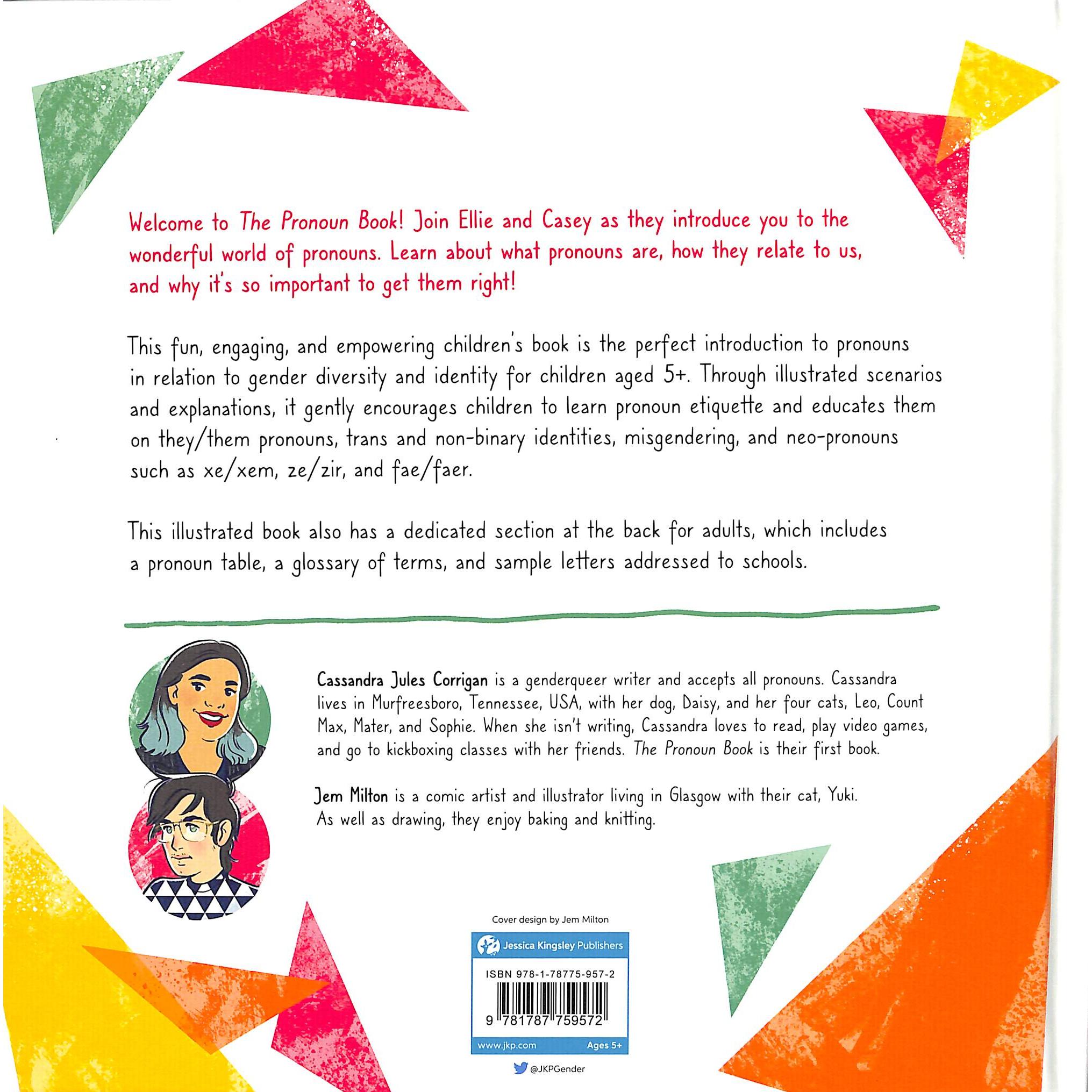 Welcome to The Pronoun Book! Join Ellie and Casey as they introduce you to the wonderful world of pronouns. Learn about what pronouns are, how they relate to us, and why it's so important to get them right!

This fun, engaging, and empowering children's book is the perfect introduction to pronouns in relation to gender diversity and identity for children aged 5+. Through illustrated scenarios and explanations, it gently encourages children to learn pronoun etiquette and educates them on they/them pronouns, trans and non-binary identities, misgendering, and neo-pronouns such as xe/xem, ze/zir, and fae/faer.

This illustrated book also has a dedicated section at the back for adults, which includes a pronoun table, a glossary of terms, and sample letters addressed to schools.

Cassandra Jules Corrigan is a genderqueer writer and accepts all pronouns. Cassandra lives in Murfreesboro, Tennessee, USA, with her dog, Daisy, and her four cats, Leo, Count Max, Mater, and Sophie. When she isn't writing, Cassandra loves to read, play video games, and go to kickboxing classes with her friends. The Pronoun Book is their first book.

Jem Milton is a comic artist and illustrator living in Glasgow with their cat, Yuki. As well as drawing, they enjoy baking and knitting.

Cover design by Jem Milton

Jessica Kingsley Publishers

ISBN 978-1-78775-957-2

9 781787 759572

www.jkp.com

Ages 5+

@JKPGender